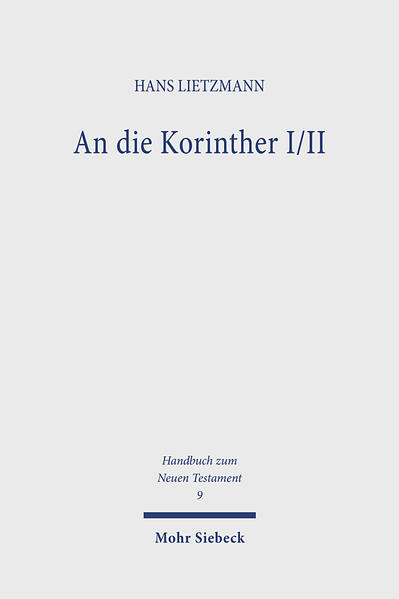 HANS LIETZMANN

An die Korinther I/II

Handbuch zum Neuen Testament 9

Mohr Siebeck